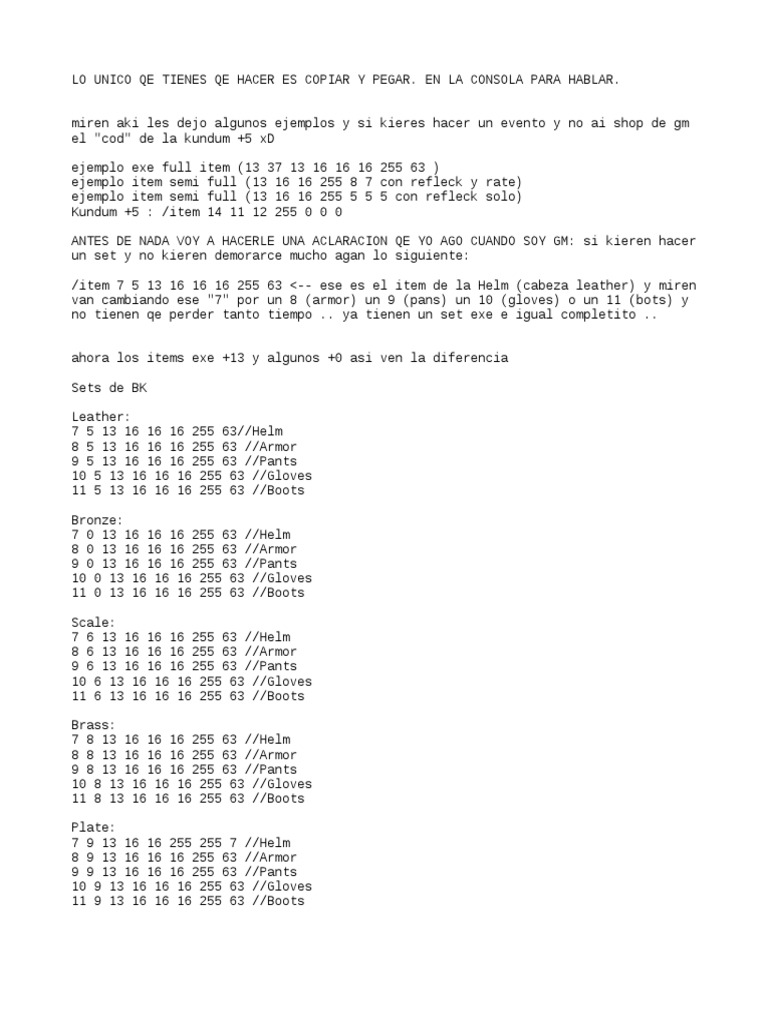 LO UNICO QE TIENES QE HACER ES COPIAR Y PEGAR. EN LA CONSOLA PARA HABLAR.

miren aki les dejo algunos ejemplos y si kieres hacer un evento y no ai shop de gm el "cod" de la kundum +5 xD

ejemplo exe full item (13 37 13 16 16 16 255 63 )
ejemplo item semi full (13 16 16 255 8 7 con refleck y rate)
ejemplo item semi full (13 16 16 255 5 5 5 con refleck solo)
Kundum +5 : /item 14 11 12 255 0 0 0

ANTES DE NADA VOY A HACERLE UNA ACLARACION QE YO AGO CUANDO SOY GM: si kieren hacer un set y no kieren demorarce mucho agan lo siguiente:

/item 7 5 13 16 16 16 255 63 <-- ese es el item de la Helm (cabeza leather) y miren van cambiando ese "7" por un 8 (armor) un 9 (pans) un 10 (gloves) o un 11 (bots) y no tienen qe perder tanto tiempo .. ya tienen un set exe e igual completito ..

ahora los items exe +13 y algunos +0 asi ven la diferencia

Sets de BK

Leather:
7 5 13 16 16 16 255 63//Helm
8 5 13 16 16 16 255 63 //Armor
9 5 13 16 16 16 255 63 //Pants
10 5 13 16 16 16 255 63 //Gloves
11 5 13 16 16 16 255 63 //Boots

Bronze:
7 0 13 16 16 16 255 63 //Helm
8 0 13 16 16 16 255 63 //Armor
9 0 13 16 16 16 255 63 //Pants
10 0 13 16 16 16 255 63 //Gloves
11 0 13 16 16 16 255 63 //Boots

Scale:
7 6 13 16 16 16 255 63 //Helm
8 6 13 16 16 16 255 63 //Armor
9 6 13 16 16 16 255 63 //Pants
10 6 13 16 16 16 255 63 //Gloves
11 6 13 16 16 16 255 63 //Boots

Brass:
7 8 13 16 16 16 255 63 //Helm
8 8 13 16 16 16 255 63 //Armor
9 8 13 16 16 16 255 63 //Pants
10 8 13 16 16 16 255 63 //Gloves
11 8 13 16 16 16 255 63 //Boots

Plate:
7 9 13 16 16 255 255 7 //Helm
8 9 13 16 16 16 255 63 //Armor
9 9 13 16 16 16 255 63 //Pants
10 9 13 16 16 16 255 63 //Gloves
11 9 13 16 16 16 255 63 //Boots